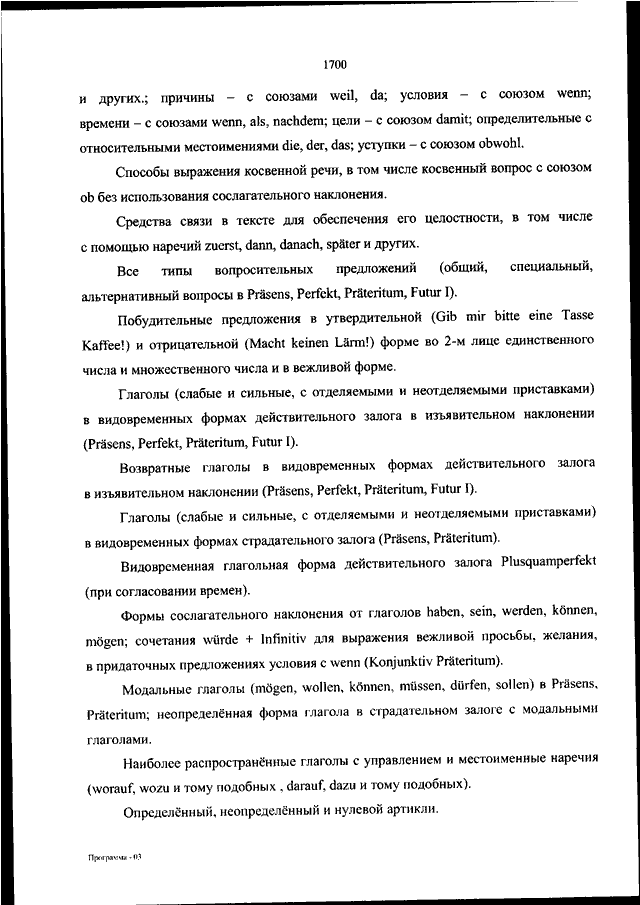 1700

и других.; причины – с союзами weil, da; условия – с союзом wenn; времени – с союзами wenn, als, nachdem; цели – с союзом damit; определительные с относительными местоимениями die, der, das; уступки – с союзом obwohl.

Способы выражения косвенной речи, в том числе косвенный вопрос с союзом ob без использования сослагательного наклонения.

Средства связи в тексте для обеспечения его целостности, в том числе с помощью наречий zuerst, dann, danach, später и других.

Все типы вопросительных предложений (общий, специальный, альтернативный вопросы в Präsens, Perfekt, Präteritum, Futur I).

Побудительные предложения в утвердительной (Gib mir bitte eine Tasse Kaffee!) и отрицательной (Macht keinen Lärm!) форме во 2-м лице единственного числа и множественного числа и в вежливой форме.

Глаголы (слабые и сильные, с отделяемыми и неотделяемыми приставками) в видовременных формах действительного залога в изъявительном наклонении (Präsens, Perfekt, Präteritum, Futur I).

Возвратные глаголы в видовременных формах действительного залога в изъявительном наклонении (Präsens, Perfekt, Präteritum, Futur I).

Глаголы (слабые и сильные, с отделяемыми и неотделяемыми приставками) в видовременных формах страдательного залога (Präsens, Präteritum).

Видовременная глагольная форма действительного залога Plusquamperfekt (при согласовании времен).

Формы сослагательного наклонения от глаголов haben, sein, werden, können, mögen; сочетания würde + Infinitiv для выражения вежливой просьбы, желания, в придаточных предложениях условия с wenn (Konjunktiv Präteritum).

Модальные глаголы (mögen, wollen, können, müssen, dürfen, sollen) в Präsens, Präteritum; неопределённая форма глагола в страдательном залоге с модальными глаголами.

Наиболее распространённые глаголы с управлением и местоименные наречия (worauf, wozu и тому подобных , darauf, dazu и тому подобных).

Определённый, неопределённый и нулевой артикли.

Программа - 03